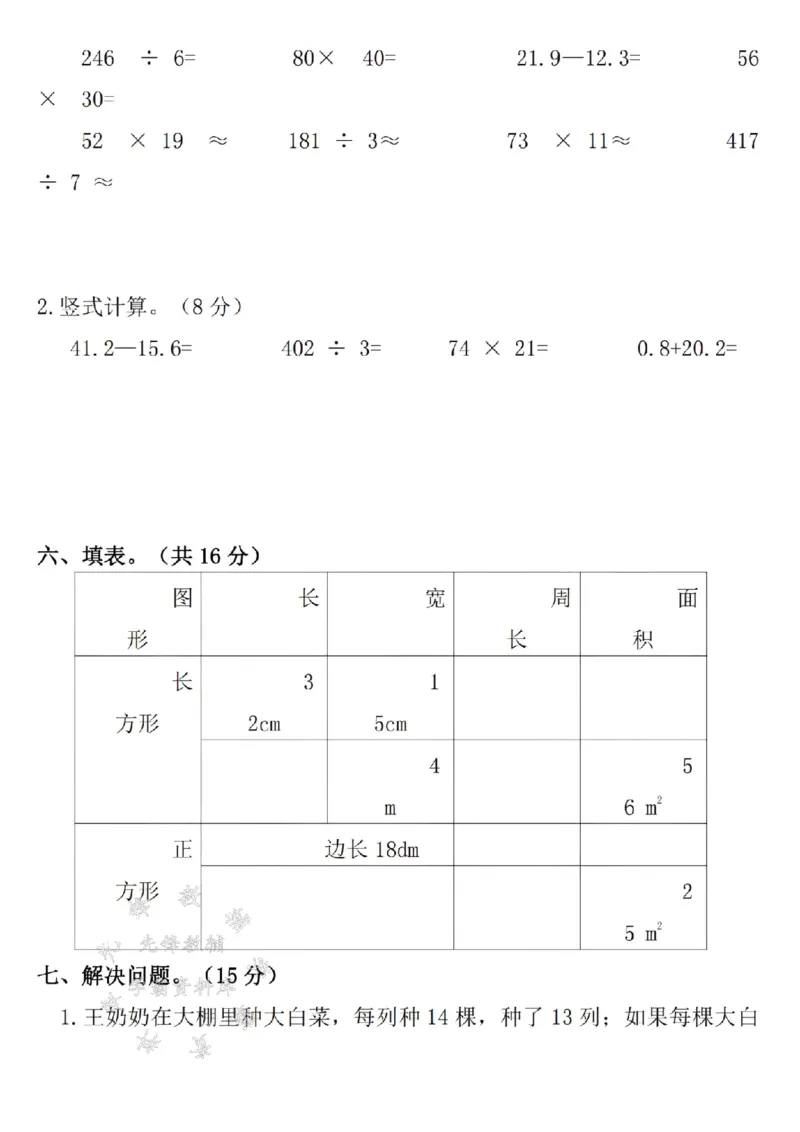 246 ÷ 6= 80× 40= 21.9—12.3= 56 × 30=

52 × 19 ≈ 181 ÷ 3≈ 73 × 11≈ 417 ÷ 7 ≈

2.竖式计算。（8分）

41.2—15.6= 402 ÷ 3= 74 × 21= 0.8+20.2=

六、填表。（共16分）

| 图形 | 长 | 宽 | 周长 | 面积 |
|---|---|---|---|---|
| 长方形 | 32cm | 15cm | | |
| | | 4m | | 56 $m^2$ |
| 正方形 | 边长18dm | | | |
| | | | | 25 $m^2$ |

七、解决问题。（15分）

1.王奶奶在大棚里种大白菜，每列种14棵，种了13列；如果每棵大白